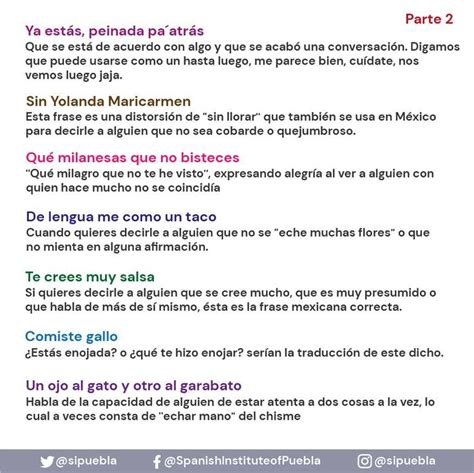 Parte 2

Ya estás, peinada pa´atrás
Que se está de acuerdo con algo y que se acabó una conversación. Digamos que puede usarse como un hasta luego, me parece bien, cuídate, nos vemos luego jaja.

Sin Yolanda Maricarmen
Esta frase es una distorsión de "sin llorar" que también se usa en México para decirle a alguien que no sea cobarde o quejumbroso.

Qué milanesas que no bisteces
"Qué milagro que no te he visto", expresando alegría al ver a alguien con quien hace mucho no se coincidía

De lengua me como un taco
Cuando quieres decirle a alguien que no se "eche muchas flores" o que no mienta en alguna afirmación.

Te crees muy salsa
Si quieres decirle a alguien que se cree mucho, que es muy presumido o que habla de más de sí mismo, ésta es la frase mexicana correcta.

Comiste gallo
¿Estás enojada? o ¿qué te hizo enojar? serían la traducción de este dicho.

Un ojo al gato y otro al garabato
Habla de la capacidad de alguien de estar atenta a dos cosas a la vez, lo cual a veces consta de "echar mano" del chisme

@sipuebla @SpanishInstituteofPuebla @sipuebla